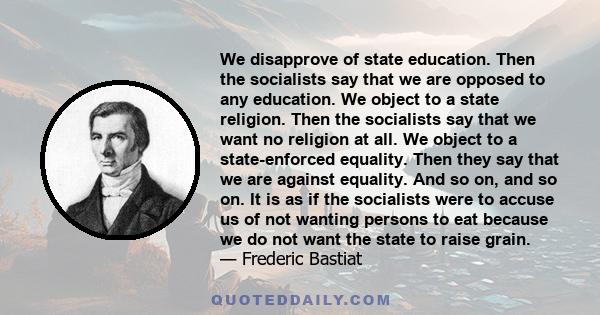 We disapprove of state education. Then the socialists say that we are opposed to any education. We object to a state religion. Then the socialists say that we want no religion at all. We object to a state-enforced equality. Then they say that we are against equality. And so on, and so on. It is as if the socialists were to accuse us of not wanting persons to eat because we do not want the state to raise grain.
— Frederic Bastiat

QUOTEDDAILY.COM